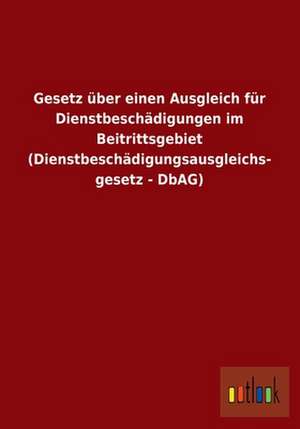 Gesetz über einen Ausgleich für Dienstbeschädigungen im Beitrittsgebiet (Dienstbeschädigungsausgleichsgesetz - DbAG)

outlook